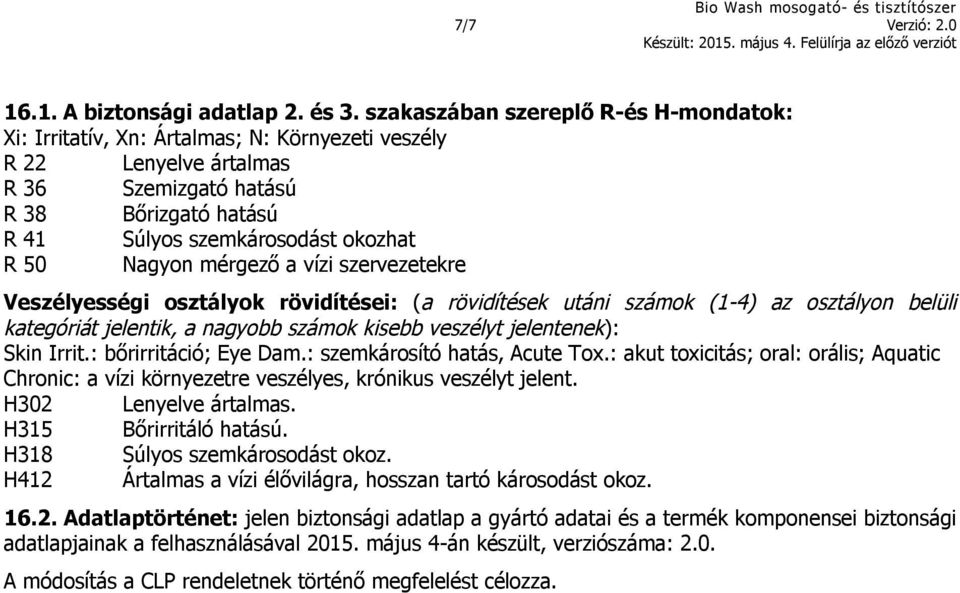 7/7

Bio Wash mosogató- és tisztítószer
Verzió: 2.0
Készült: 2015. május 4. Felülírja az előző verziót

16.1. A biztonsági adatlap 2. és 3. szakaszában szereplő R-és H-mondatok:
Xi: Irritatív, Xn: Ártalmas; N: Környezeti veszély
R 22 Lenyelve ártalmas
R 36 Szemizgató hatású
R 38 Bőrizgató hatású
R 41 Súlyos szemkárosodást okozhat
R 50 Nagyon mérgező a vízi szervezetekre

Veszélyességi osztályok rövidítései: (a rövidítések utáni számok (1-4) az osztályon belüli kategóriát jelentik, a nagyobb számok kisebb veszélyt jelentenek):
Skin Irrit.: bőrirritáció; Eye Dam.: szemkárosító hatás, Acute Tox.: akut toxicitás; oral: orális; Aquatic Chronic: a vízi környezetre veszélyes, krónikus veszélyt jelent.
H302 Lenyelve ártalmas.
H315 Bőrirritáló hatású.
H318 Súlyos szemkárosodást okoz.
H412 Ártalmas a vízi élővilágra, hosszan tartó károsodást okoz.

16.2. Adatlaptörténet: jelen biztonsági adatlap a gyártó adatai és a termék komponensei biztonsági adatlapjainak a felhasználásával 2015. május 4-án készült, verziószáma: 2.0.

A módosítás a CLP rendeletnek történő megfelelést célozza.